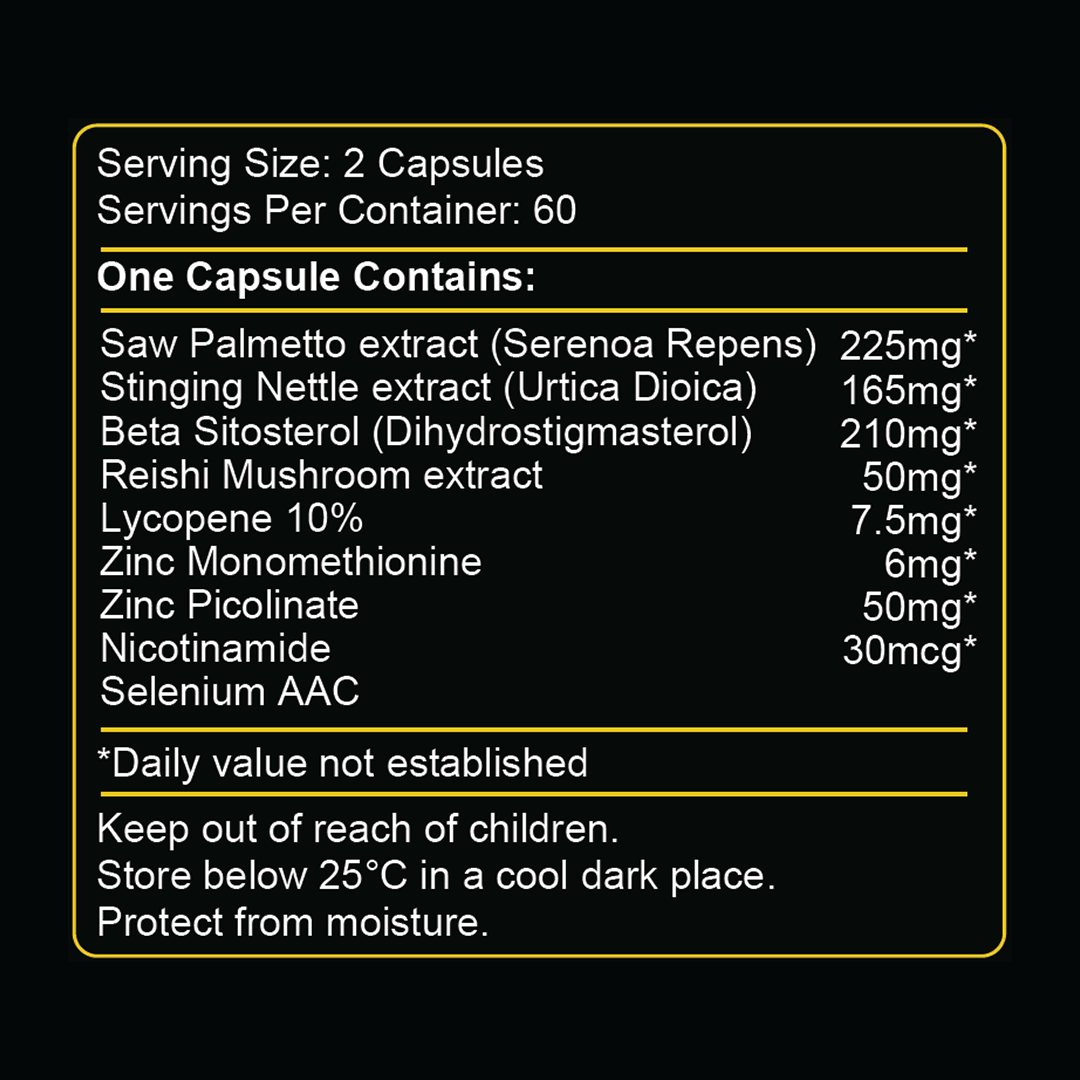 Serving Size: 2 Capsules
Servings Per Container: 60

**One Capsule Contains:**

| | |
|---|---|
| Saw Palmetto extract (Serenoa Repens) | 225mg* |
| Stinging Nettle extract (Urtica Dioica) | 165mg* |
| Beta Sitosterol (Dihydrostigmasterol) | 210mg* |
| Reishi Mushroom extract | 50mg* |
| Lycopene 10% | 7.5mg* |
| Zinc Monomethionine | 6mg* |
| Zinc Picolinate | 50mg* |
| Nicotinamide | 30mcg* |
| Selenium AAC | |

*Daily value not established

Keep out of reach of children.
Store below 25°C in a cool dark place.
Protect from moisture.